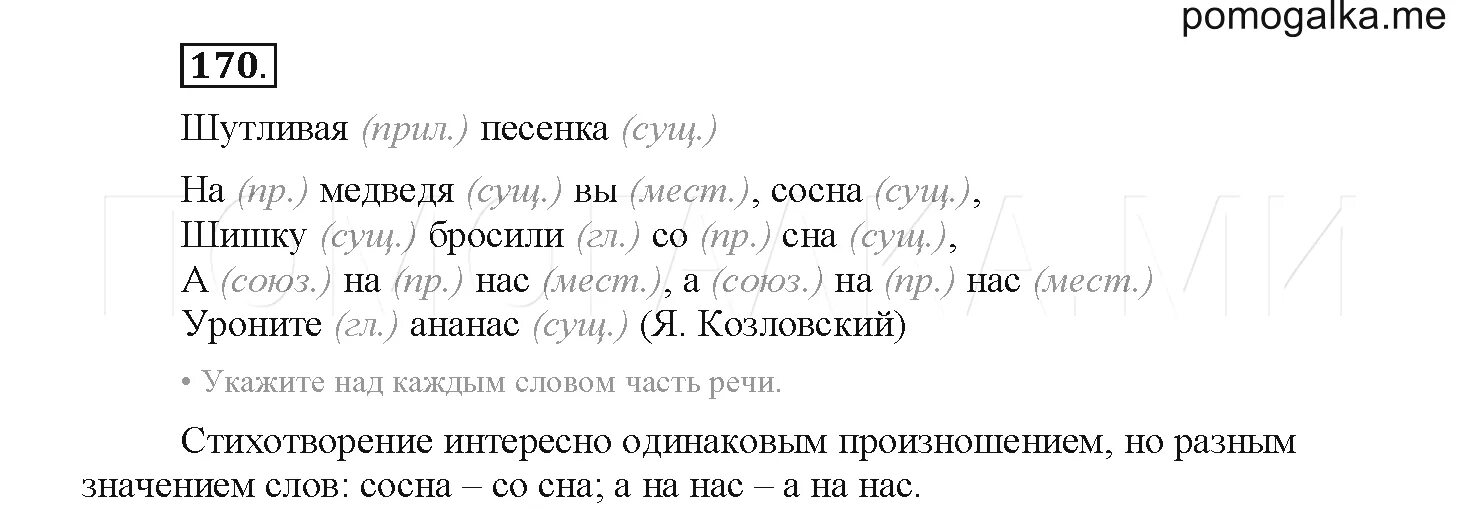 pomogalka.me

170.

Шутливая (прил.) песенка (сущ.)

На (пр.) медведя (сущ.) вы (мест.), сосна (сущ.),
Шишку (сущ.) бросили (гл.) со (пр.) сна (сущ.),
А (союз.) на (пр.) нас (мест.), а (союз.) на (пр.) нас (мест.)
Уроните (гл.) ананас (сущ.) (Я. Козловский)

• Укажите над каждым словом часть речи.

Стихотворение интересно одинаковым произношением, но разным значением слов: сосна – со сна; а на нас – а на нас.